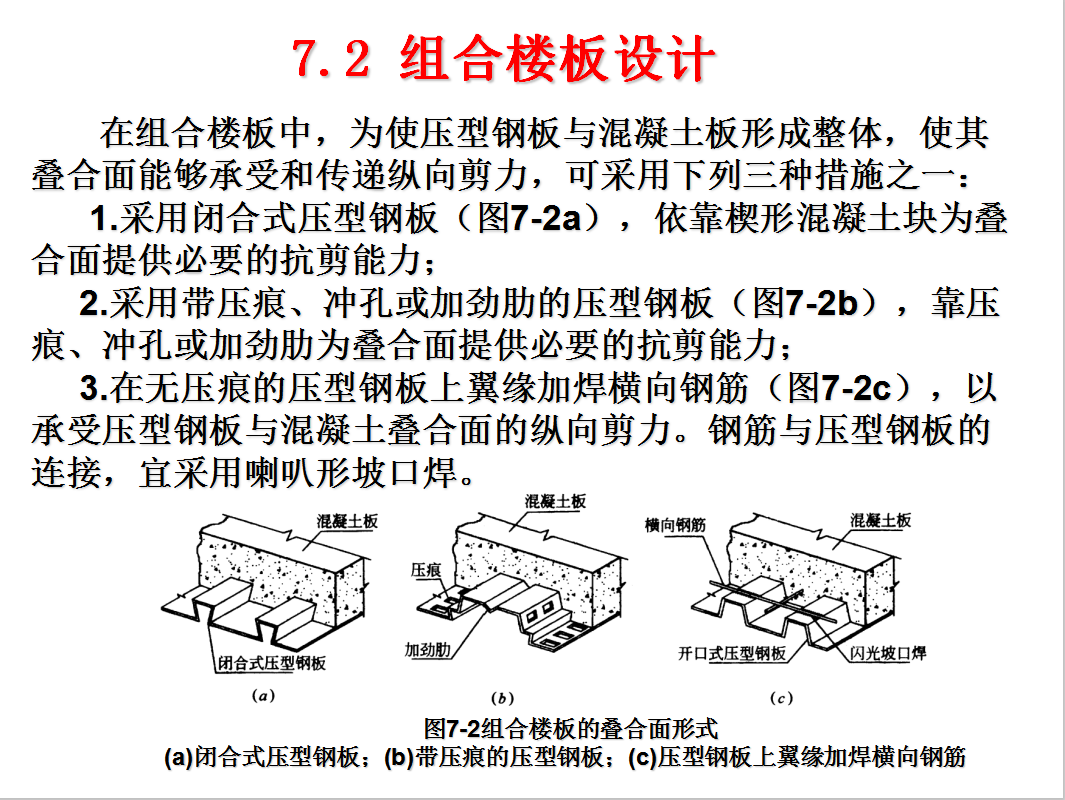 7.2 组合楼板设计

在组合楼板中，为使压型钢板与混凝土板形成整体，使其叠合面能够承受和传递纵向剪力，可采用下列三种措施之一：

1.采用闭合式压型钢板（图7-2a），依靠楔形混凝土块为叠合面提供必要的抗剪能力；

2.采用带压痕、冲孔或加劲肋的压型钢板（图7-2b），靠压痕、冲孔或加劲肋为叠合面提供必要的抗剪能力；

3.在无压痕的压型钢板上翼缘加焊横向钢筋（图7-2c），以承受压型钢板与混凝土叠合面的纵向剪力。钢筋与压型钢板的连接，宜采用喇叭形坡口焊。

混凝土板
闭合式压型钢板
(a)

混凝土板
压痕
加劲肋
(b)

横向钢筋
混凝土板
开口式压型钢板
闪光坡口焊
(c)

图7-2组合楼板的叠合面形式
(a)闭合式压型钢板；(b)带压痕的压型钢板；(c)压型钢板上翼缘加焊横向钢筋